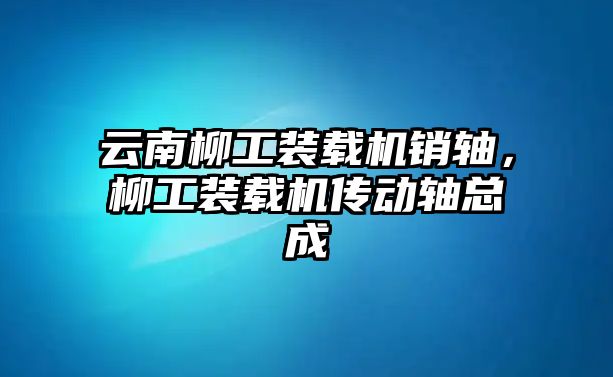 云南柳工装载机销轴，柳工装载机传动轴总成